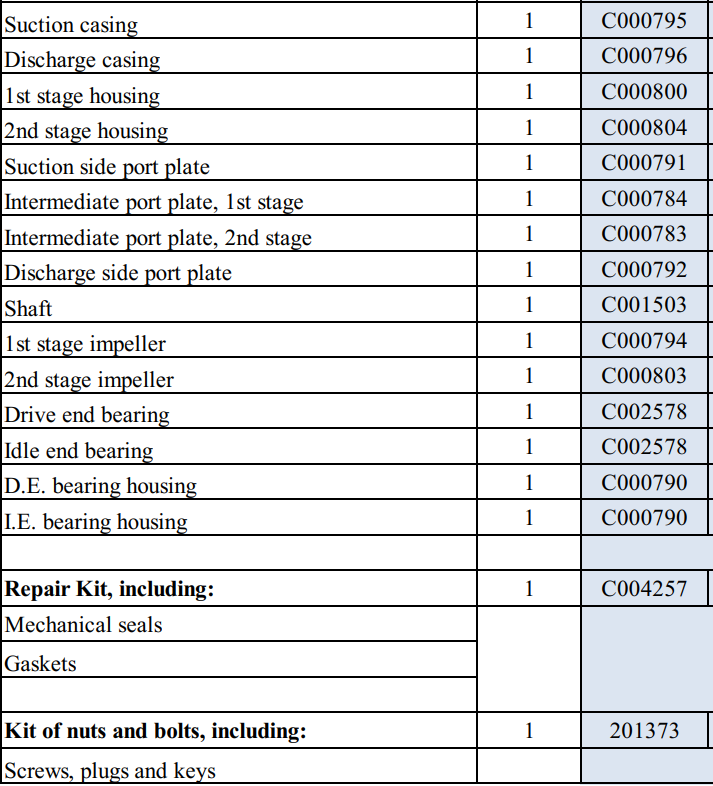 | | | |
|---|---|---|
| Suction casing | 1 | C000795 |
| Discharge casing | 1 | C000796 |
| 1st stage housing | 1 | C000800 |
| 2nd stage housing | 1 | C000804 |
| Suction side port plate | 1 | C000791 |
| Intermediate port plate, 1st stage | 1 | C000784 |
| Intermediate port plate, 2nd stage | 1 | C000783 |
| Discharge side port plate | 1 | C000792 |
| Shaft | 1 | C001503 |
| 1st stage impeller | 1 | C000794 |
| 2nd stage impeller | 1 | C000803 |
| Drive end bearing | 1 | C002578 |
| Idle end bearing | 1 | C002578 |
| D.E. bearing housing | 1 | C000790 |
| I.E. bearing housing | 1 | C000790 |
| | | |
| **Repair Kit, including:** | 1 | C004257 |
| Mechanical seals | | |
| Gaskets | | |
| | | |
| **Kit of nuts and bolts, including:** | 1 | 201373 |
| Screws, plugs and keys | | |